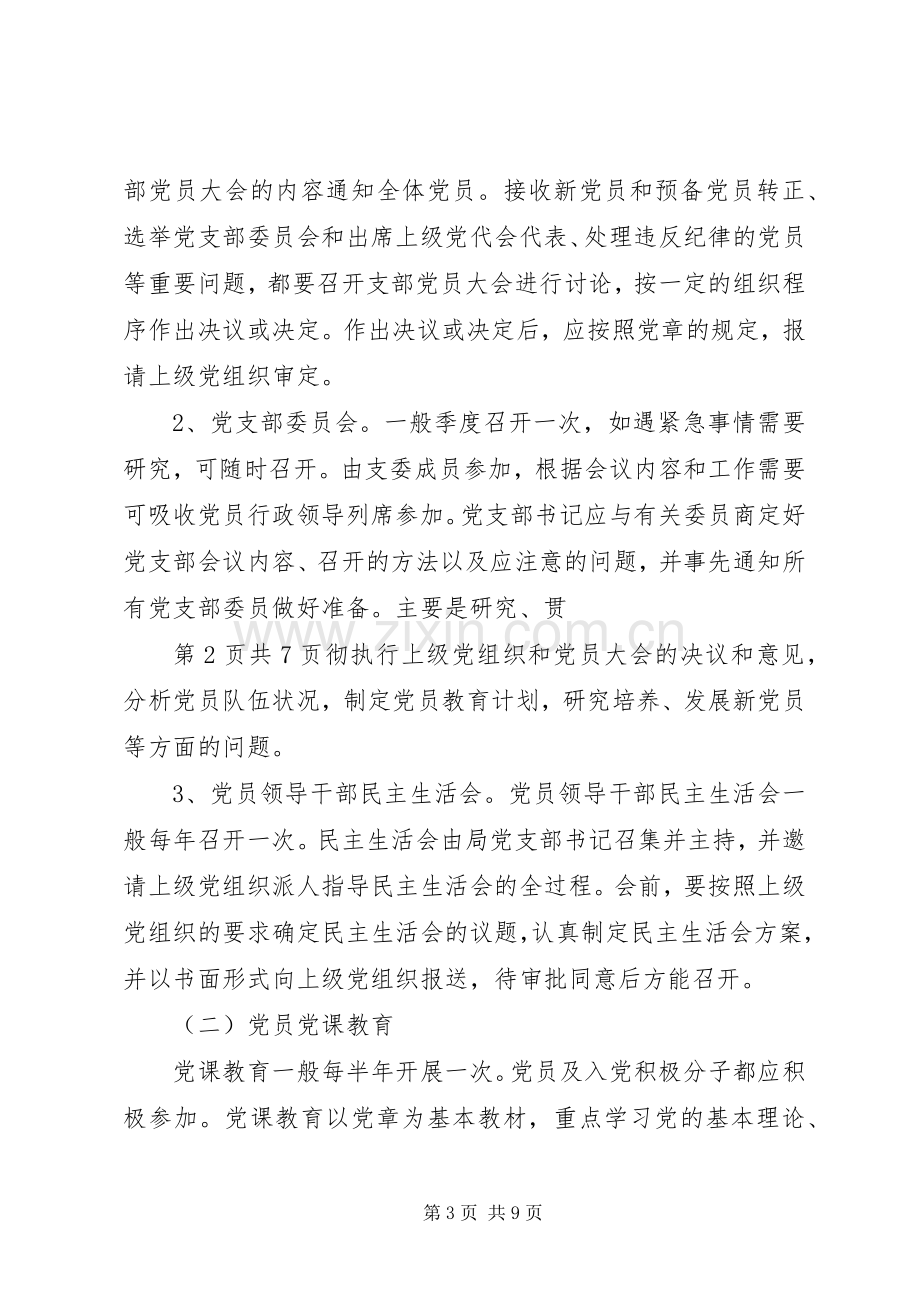 部党员大会的内容通知全体党员。接收新党员和预备党员转正、选举党支部委员会和出席上级党代会代表、处理违反纪律的党员等重要问题，都要召开支部党员大会进行讨论，按一定的组织程序作出决议或决定。作出决议或决定后，应按照党章的规定，报请上级党组织审定。

2、党支部委员会。一般季度召开一次，如遇紧急事情需要研究，可随时召开。由支委成员参加，根据会议内容和工作需要可吸收党员行政领导列席参加。党支部书记应与有关委员商定好党支部会议内容、召开的方法以及应注意的问题，并事先通知所有党支部委员做好准备。主要是研究、贯

第2页共7页彻执行上级党组织和党员大会的决议和意见，分析党员队伍状况，制定党员教育计划，研究培养、发展新党员等方面的问题。

3、党员领导干部民主生活会。党员领导干部民主生活会一般每年召开一次。民主生活会由局党支部书记召集并主持，并邀请上级党组织派人指导民主生活会的全过程。会前，要按照上级党组织的要求确定民主生活会的议题，认真制定民主生活会方案，并以书面形式向上级党组织报送，待审批同意后方能召开。

（二）党员党课教育

党课教育一般每半年开展一次。党员及入党积极分子都应积极参加。党课教育以党章为基本教材，重点学习党的基本理论、

第3页 共9页

www.zixin.com.cn